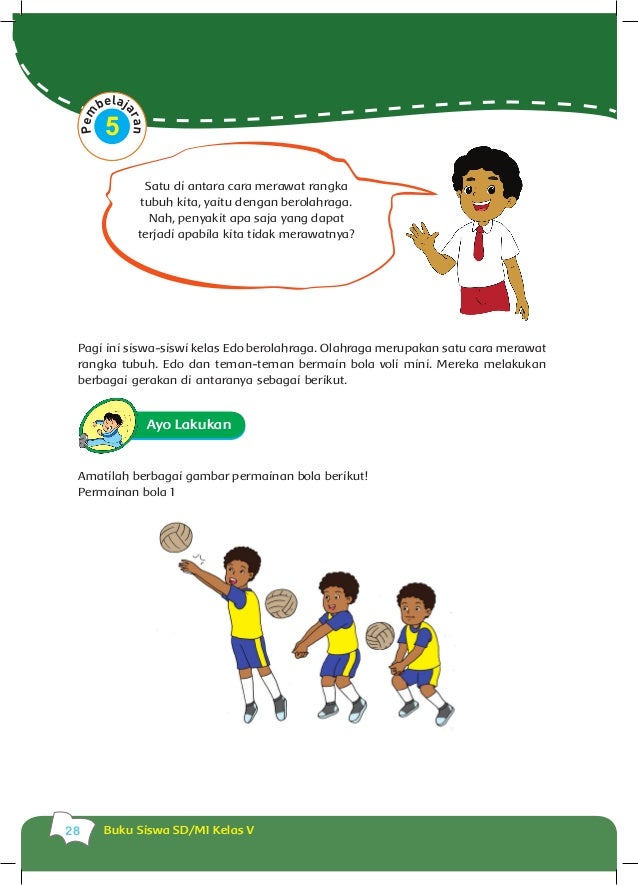 Pembelajaran
5

Satu di antara cara merawat rangka tubuh kita, yaitu dengan berolahraga. Nah, penyakit apa saja yang dapat terjadi apabila kita tidak merawatnya?

Pagi ini siswa-siswi kelas Edo berolahraga. Olahraga merupakan satu cara merawat rangka tubuh. Edo dan teman-teman bermain bola voli mini. Mereka melakukan berbagai gerakan di antaranya sebagai berikut.

Ayo Lakukan

Amatilah berbagai gambar permainan bola berikut!
Permainan bola 1

28 Buku Siswa SD/MI Kelas V